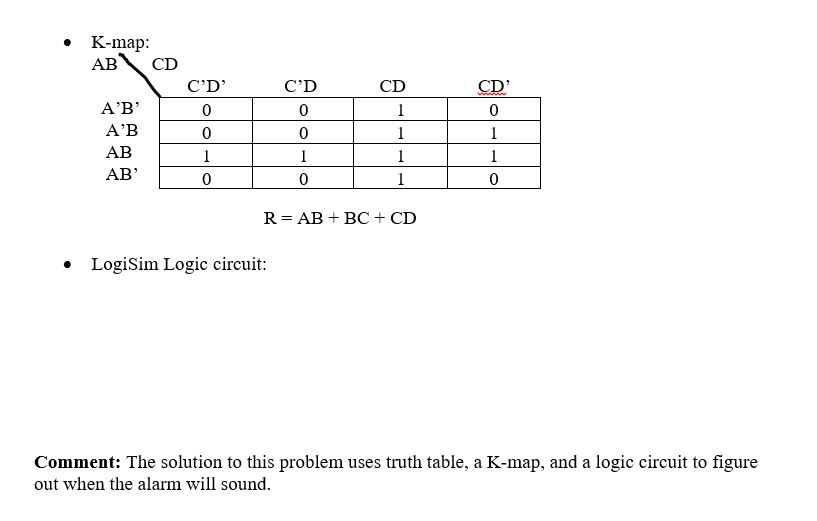 • K-map:
AB CD

| | C'D' | C'D | CD | CD' |
|---|---|---|---|---|
| A'B' | 0 | 0 | 1 | 0 |
| A'B | 0 | 0 | 1 | 1 |
| AB | 1 | 1 | 1 | 1 |
| AB' | 0 | 0 | 1 | 0 |

R = AB + BC + CD

• LogiSim Logic circuit:

**Comment:** The solution to this problem uses truth table, a K-map, and a logic circuit to figure out when the alarm will sound.